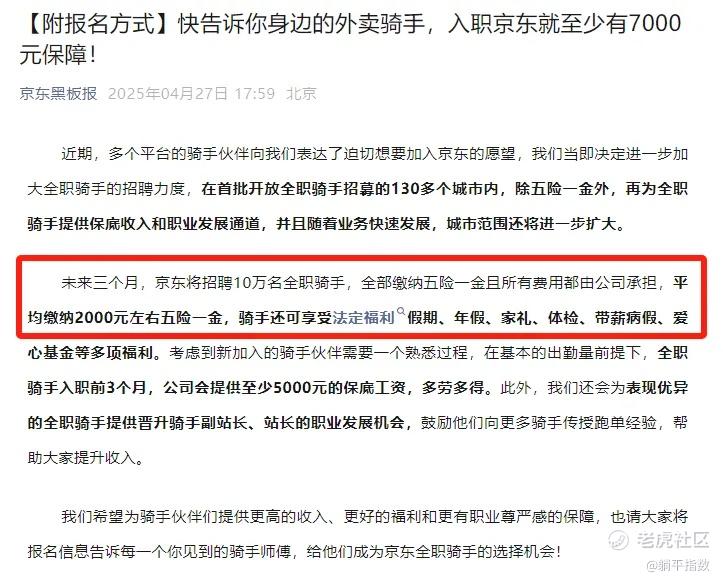 【附报名方式】快告诉你身边的外卖骑手，入职京东就至少有7000元保障！

京东黑板报 2025年04月27日 17:59 北京

近期，多个平台的骑手伙伴向我们表达了迫切想要加入京东的愿望，我们当即决定进一步加大全职骑手的招聘力度，在首批开放全职骑手招募的130多个城市内，除五险一金外，再为全职骑手提供保底收入和职业发展通道，并且随着业务快速发展，城市范围还将进一步扩大。

未来三个月，京东将招聘10万名全职骑手，全部缴纳五险一金且所有费用都由公司承担，平均缴纳2000元左右五险一金，骑手还可享受法定福利假期、年假、家礼、体检、带薪病假、爱心基金等多项福利。考虑到新加入的骑手伙伴需要一个熟悉过程，在基本的出勤量前提下，全职骑手入职前3个月，公司会提供至少5000元的保底工资，多劳多得。此外，我们还会为表现优异的全职骑手提供晋升骑手副站长、站长的职业发展机会，鼓励他们向更多骑手传授跑单经验，帮助大家提升收入。

我们希望为骑手伙伴们提供更高的收入、更好的福利和更有职业尊严感的保障，也请大家将报名信息告诉每一个你见到的骑手师傅，给他们成为京东全职骑手的选择机会！

老虎社区
@躺平指数